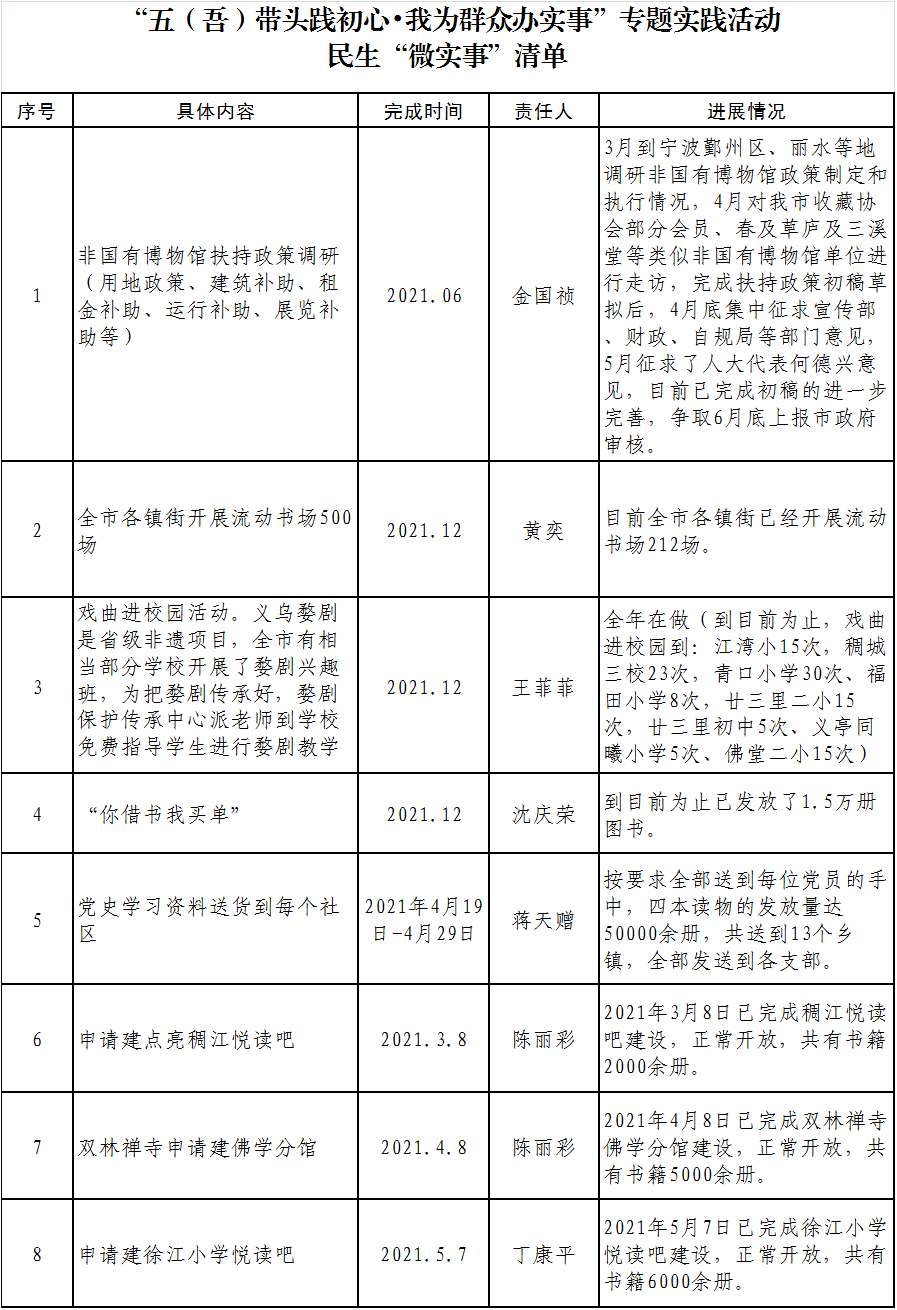 “五（吾）带头践初心·我为群众办实事”专题实践活动
民生“微实事”清单

| 序号 | 具体内容 | 完成时间 | 责任人 | 进展情况 |
|---|---|---|---|---|
| 1 | 非国有博物馆扶持政策调研（用地政策、建筑补助、租金补助、运行补助、展览补助等） | 2021.06 | 金国祯 | 3月到宁波鄞州区、丽水等地调研非国有博物馆政策制定和执行情况，4月对我市收藏协会部分会员、春及草庐及三溪堂等类似非国有博物馆单位进行走访，完成扶持政策初稿草拟后，4月底集中征求宣传部、财政、自规局等部门意见，5月征求了人大代表何德兴意见，目前已完成初稿的进一步完善，争取6月底上报市政府审核。 |
| 2 | 全市各镇街开展流动书场500场 | 2021.12 | 黄奕 | 目前全市各镇街已经开展流动书场212场。 |
| 3 | 戏曲进校园活动。义乌婺剧是省级非遗项目，全市有相当部分学校开展了婺剧兴趣班，为把婺剧传承好，婺剧保护传承中心派老师到学校免费指导学生进行婺剧教学 | 2021.12 | 王菲菲 | 全年在做（到目前为止，戏曲进校园到：江湾小15次，稠城三校23次，青口小学30次、福田小学8次，廿三里二小15次，廿三里初中5次、义亭同曦小学5次、佛堂二小15次） |
| 4 | “你借书我买单” | 2021.12 | 沈庆荣 | 到目前为止已发放了1.5万册图书。 |
| 5 | 党史学习资料送货到每个社区 | 2021年4月19日-4月29日 | 蒋天赠 | 按要求全部送到每位党员的手中，四本读物的发放量达50000余册，共送到13个乡镇，全部发送到各支部。 |
| 6 | 申请建点亮稠江悦读吧 | 2021.3.8 | 陈丽彩 | 2021年3月8日已完成稠江悦读吧建设，正常开放，共有书籍2000余册。 |
| 7 | 双林禅寺申请建佛学分馆 | 2021.4.8 | 陈丽彩 | 2021年4月8日已完成双林禅寺佛学分馆建设，正常开放，共有书籍5000余册。 |
| 8 | 申请建徐江小学悦读吧 | 2021.5.7 | 丁康平 | 2021年5月7日已完成徐江小学悦读吧建设，正常开放，共有书籍6000余册。 |